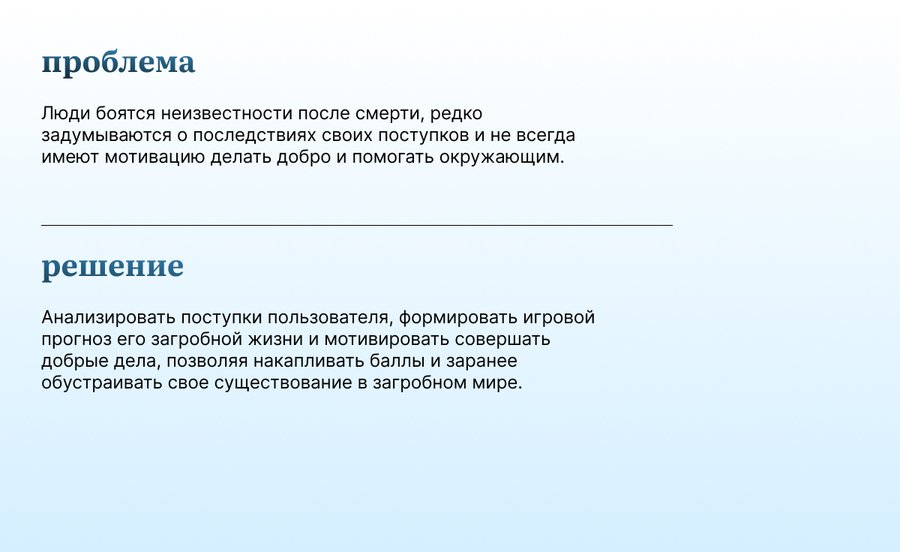 проблема

Люди боятся неизвестности после смерти, редко задумываются о последствиях своих поступков и не всегда имеют мотивацию делать добро и помогать окружающим.

решение

Анализировать поступки пользователя, формировать игровой прогноз его загробной жизни и мотивировать совершать добрые дела, позволяя накапливать баллы и заранее обустраивать свое существование в загробном мире.